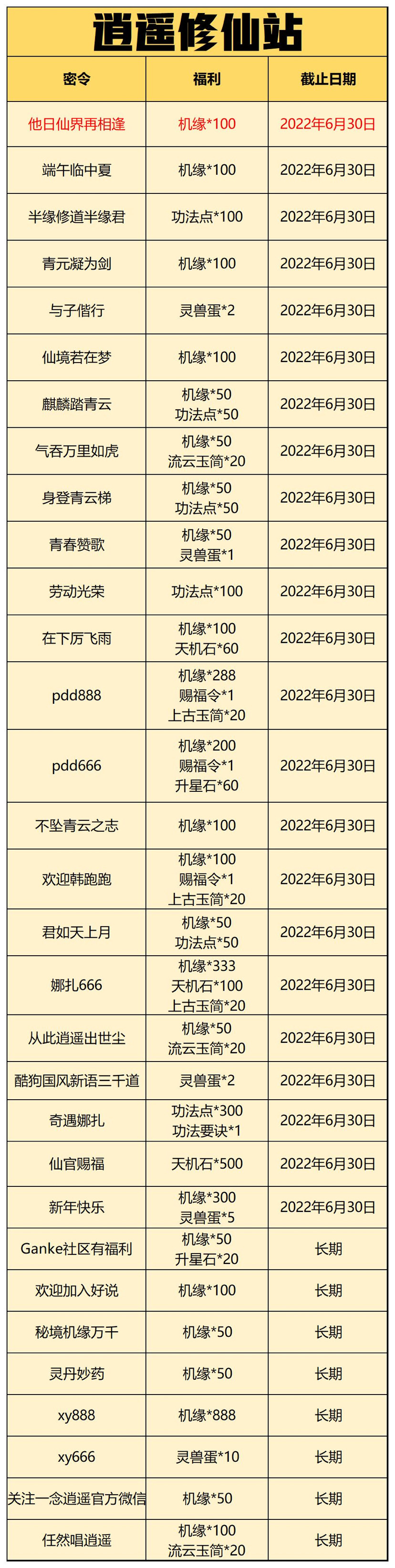 逍遥修仙站

| 密令 | 福利 | 截止日期 |
|---|---|---|
| 他日仙界再相逢 | 机缘*100 | 2022年6月30日 |
| 端午临中夏 | 机缘*100 | 2022年6月30日 |
| 半缘修道半缘君 | 功法点*100 | 2022年6月30日 |
| 青元凝为剑 | 机缘*100 | 2022年6月30日 |
| 与子偕行 | 灵兽蛋*2 | 2022年6月30日 |
| 仙境若在梦 | 机缘*100 | 2022年6月30日 |
| 麒麟踏青云 | 机缘*50 功法点*50 | 2022年6月30日 |
| 气吞万里如虎 | 机缘*50 流云玉简*20 | 2022年6月30日 |
| 身登青云梯 | 机缘*50 功法点*50 | 2022年6月30日 |
| 青春赞歌 | 机缘*50 灵兽蛋*1 | 2022年6月30日 |
| 劳动光荣 | 功法点*100 | 2022年6月30日 |
| 在下厉飞雨 | 机缘*100 天机石*60 | 2022年6月30日 |
| pdd888 | 机缘*288 赐福令*1 上古玉简*20 | 2022年6月30日 |
| pdd666 | 机缘*200 赐福令*1 升星石*60 | 2022年6月30日 |
| 不坠青云之志 | 机缘*100 | 2022年6月30日 |
| 欢迎韩跑跑 | 机缘*100 赐福令*1 上古玉简*20 | 2022年6月30日 |
| 君如天上月 | 机缘*50 功法点*50 | 2022年6月30日 |
| 娜扎666 | 机缘*333 天机石*100 上古玉简*20 | 2022年6月30日 |
| 从此逍遥出世尘 | 机缘*50 流云玉简*20 | 2022年6月30日 |
| 酷狗国风新语三千道 | 灵兽蛋*2 | 2022年6月30日 |
| 奇遇娜扎 | 功法点*300 功法要诀*1 | 2022年6月30日 |
| 仙官赐福 | 天机石*500 | 2022年6月30日 |
| 新年快乐 | 机缘*300 灵兽蛋*5 | 2022年6月30日 |
| Ganke社区有福利 | 机缘*50 升星石*20 | 长期 |
| 欢迎加入好说 | 机缘*100 | 长期 |
| 秘境机缘万千 | 机缘*50 | 长期 |
| 灵丹妙药 | 机缘*50 | 长期 |
| xy888 | 机缘*888 | 长期 |
| xy666 | 灵兽蛋*10 | 长期 |
| 关注一念逍遥官方微信 | 机缘*50 | 长期 |
| 任然唱逍遥 | 机缘*100 流云玉简*20 | 长期 |